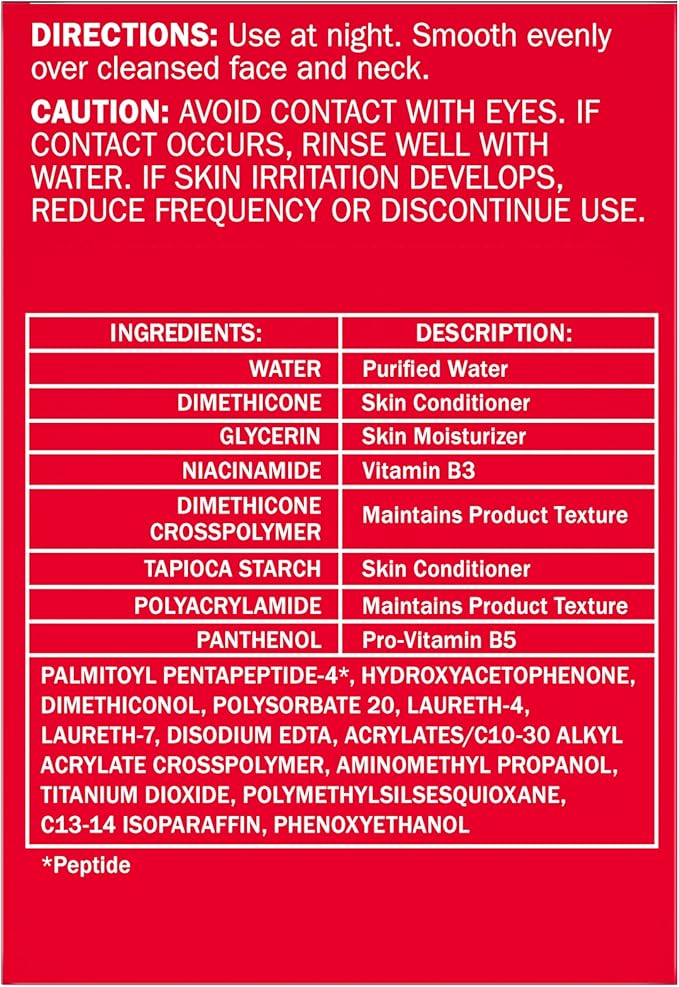 DIRECTIONS: Use at night. Smooth evenly over cleansed face and neck.

CAUTION: AVOID CONTACT WITH EYES. IF CONTACT OCCURS, RINSE WELL WITH WATER. IF SKIN IRRITATION DEVELOPS, REDUCE FREQUENCY OR DISCONTINUE USE.

| INGREDIENTS: | DESCRIPTION: |
|---|---|
| WATER | Purified Water |
| DIMETHICONE | Skin Conditioner |
| GLYCERIN | Skin Moisturizer |
| NIACINAMIDE | Vitamin B3 |
| DIMETHICONE CROSSPOLYMER | Maintains Product Texture |
| TAPIOCA STARCH | Skin Conditioner |
| POLYACRYLAMIDE | Maintains Product Texture |
| PANTHENOL | Pro-Vitamin B5 |

PALMITOYL PENTAPEPTIDE-4*, HYDROXYACETOPHENONE, DIMETHICONOL, POLYSORBATE 20, LAURETH-4, LAURETH-7, DISODIUM EDTA, ACRYLATES/C10-30 ALKYL ACRYLATE CROSSPOLYMER, AMINOMETHYL PROPANOL, TITANIUM DIOXIDE, POLYMETHYLSILSESQUIOXANE, C13-14 ISOPARAFFIN, PHENOXYETHANOL

*Peptide